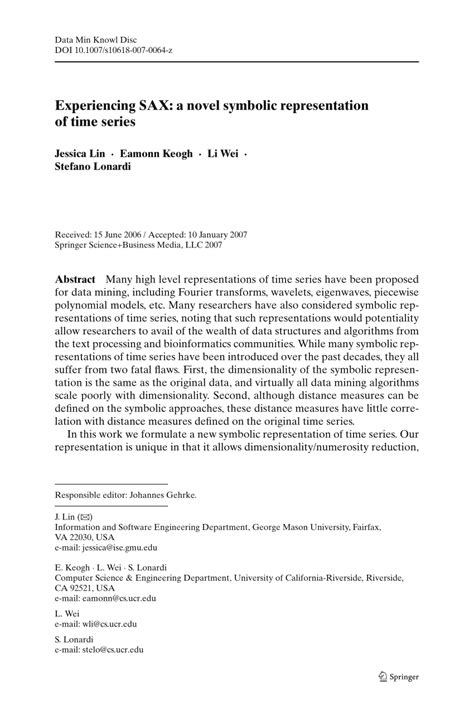 Data Min Knowl Disc
DOI 10.1007/s10618-007-0064-z

Experiencing SAX: a novel symbolic representation of time series

Jessica Lin · Eamonn Keogh · Li Wei · Stefano Lonardi

Received: 15 June 2006 / Accepted: 10 January 2007
Springer Science+Business Media, LLC 2007

Abstract Many high level representations of time series have been proposed for data mining, including Fourier transforms, wavelets, eigenwaves, piecewise polynomial models, etc. Many researchers have also considered symbolic representations of time series, noting that such representations would potentiality allow researchers to avail of the wealth of data structures and algorithms from the text processing and bioinformatics communities. While many symbolic representations of time series have been introduced over the past decades, they all suffer from two fatal flaws. First, the dimensionality of the symbolic representation is the same as the original data, and virtually all data mining algorithms scale poorly with dimensionality. Second, although distance measures can be defined on the symbolic approaches, these distance measures have little correlation with distance measures defined on the original time series.

In this work we formulate a new symbolic representation of time series. Our representation is unique in that it allows dimensionality/numerosity reduction,

Responsible editor: Johannes Gehrke.

J. Lin (✉)
Information and Software Engineering Department, George Mason University, Fairfax, VA 22030, USA
e-mail: jessica@ise.gmu.edu

E. Keogh · L. Wei · S. Lonardi
Computer Science & Engineering Department, University of California-Riverside, Riverside, CA 92521, USA
e-mail: eamonn@cs.ucr.edu

L. Wei
e-mail: wli@cs.ucr.edu

S. Lonardi
e-mail: stelo@cs.ucr.edu

Springer